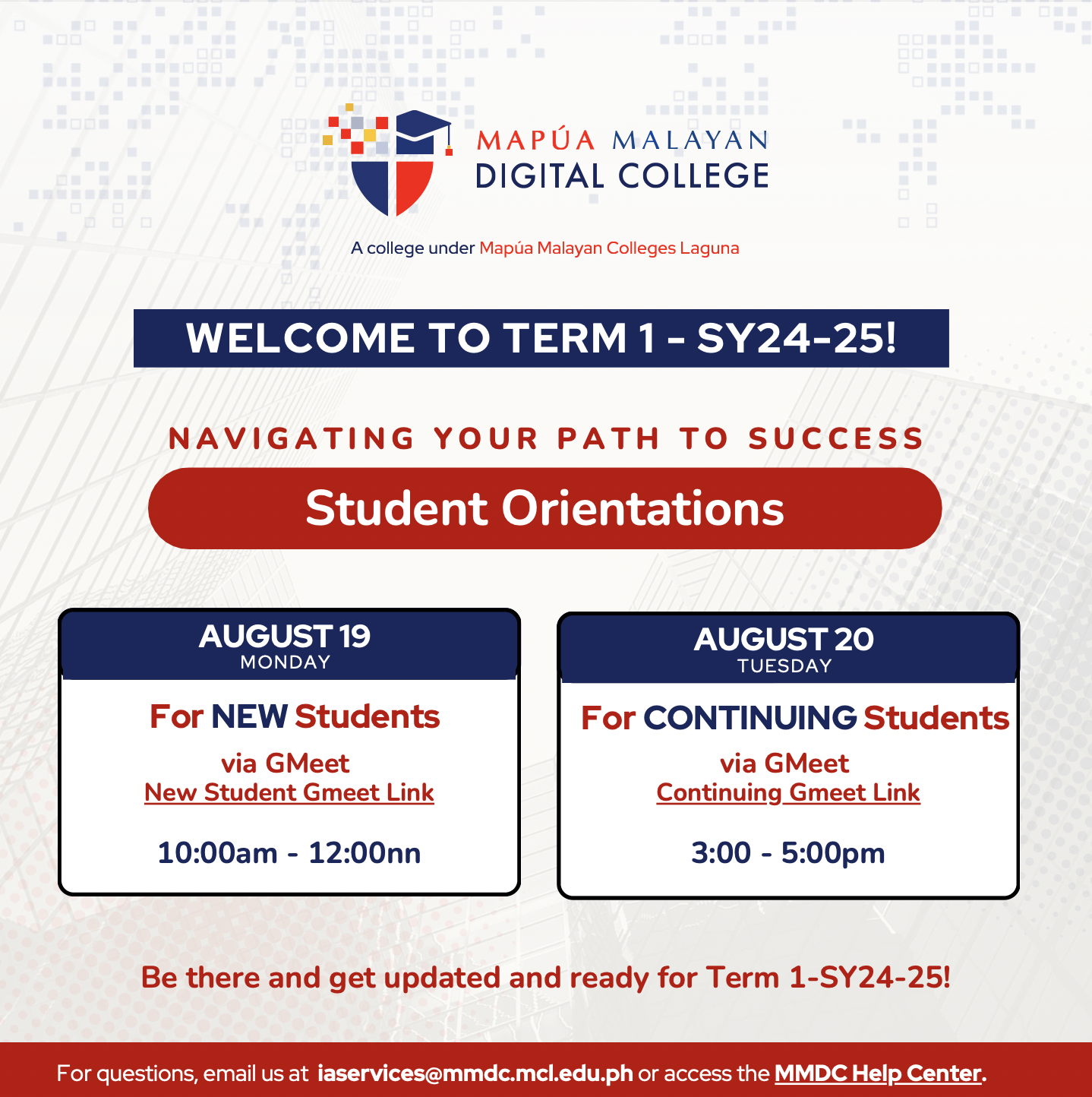 MAPÚA MALAYAN
DIGITAL COLLEGE

A college under Mapúa Malayan Colleges Laguna

WELCOME TO TERM 1 - SY24-25!

NAVIGATING YOUR PATH TO SUCCESS

Student Orientations

AUGUST 19
MONDAY

For NEW Students

via GMeet
New Student Gmeet Link

10:00am - 12:00nn

AUGUST 20
TUESDAY

For CONTINUING Students

via GMeet
Continuing Gmeet Link

3:00 - 5:00pm

Be there and get updated and ready for Term 1-SY24-25!

For questions, email us at iaservices@mmdc.mcl.edu.ph or access the MMDC Help Center.